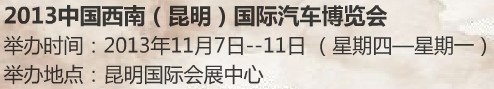 2013中国西南（昆明）国际汽车博览会
举办时间：2013年11月7日--11日 （星期四—星期一）
举办地点：昆明国际会展中心